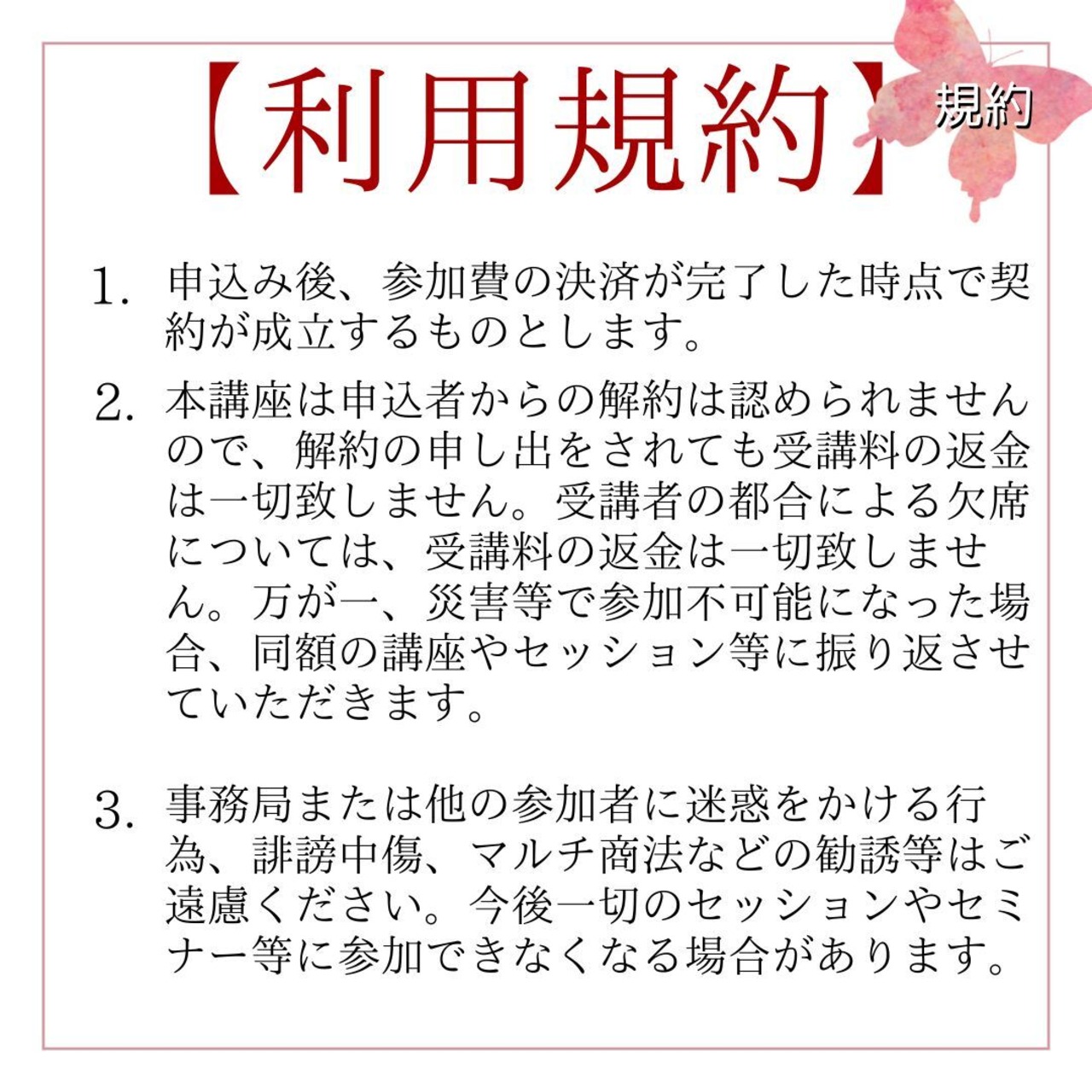 【利用規約】

規約

1. 申込み後、参加費の決済が完了した時点で契約が成立するものとします。

2. 本講座は申込者からの解約は認められませんので、解約の申し出をされても受講料の返金は一切致しません。受講者の都合による欠席については、受講料の返金は一切致しません。万が一、災害等で参加不可能になった場合、同額の講座やセッション等に振り返させていただきます。

3. 事務局または他の参加者に迷惑をかける行為、誹謗中傷、マルチ商法などの勧誘等はご遠慮ください。今後一切のセッションやセミナー等に参加できなくなる場合があります。